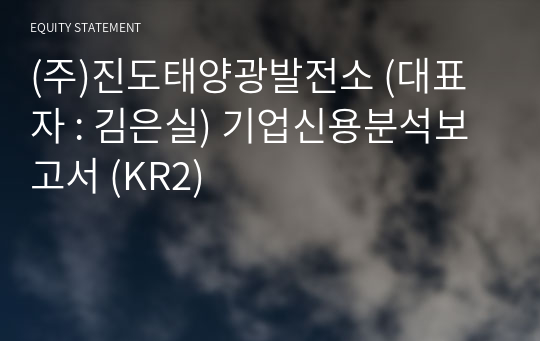 EQUITY STATEMENT

(주)진도태양광발전소 (대표자 : 김은실) 기업신용분석보고서 (KR2)